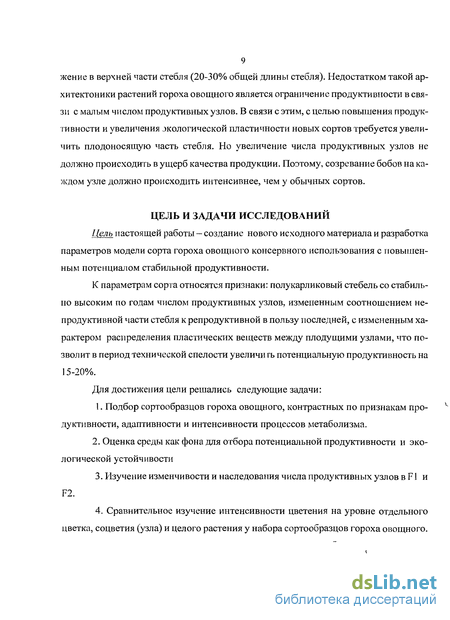 9

жение в верхней части стебля (20-30% общей длины стебля). Недостатком такой архитектоники растений гороха овощного является ограничение продуктивности в связи с малым числом продуктивных узлов. В связи с этим, с целью повышения продуктивности и увеличения экологической пластичности новых сортов требуется увеличить плодоносящую часть стебля. Но увеличение числа продуктивных узлов не должно происходить в ущерб качества продукции. Поэтому, созревание бобов на каждом узле должно происходить интенсивнее, чем у обычных сортов.

ЦЕЛЬ И ЗАДАЧИ ИССЛЕДОВАНИЙ

Цель настоящей работы – создание нового исходного материала и разработка параметров модели сорта гороха овощного консервного использования с повышенным потенциалом стабильной продуктивности.

К параметрам сорта относятся признаки: полукарликовый стебель со стабильно высоким по годам числом продуктивных узлов, измененным соотношением непродуктивной части стебля к репродуктивной в пользу последней, с измененным характером распределения пластических веществ между плодущими узлами, что позволит в период технической спелости увеличить потенциальную продуктивность на 15-20%.

Для достижения цели решались следующие задачи:

1. Подбор сортообразцов гороха овощного, контрастных по признакам продуктивности, адаптивности и интенсивности процессов метаболизма.

2. Оценка среды как фона для отбора потенциальной продуктивности и экологической устойчивости

3. Изучение изменчивости и наследования числа продуктивных узлов в F1 и F2.

4. Сравнительное изучение интенсивности цветения на уровне отдельного цветка, соцветия (узла) и целого растения у набора сортообразцов гороха овощного.

dsLib.net
библиотека диссертаций